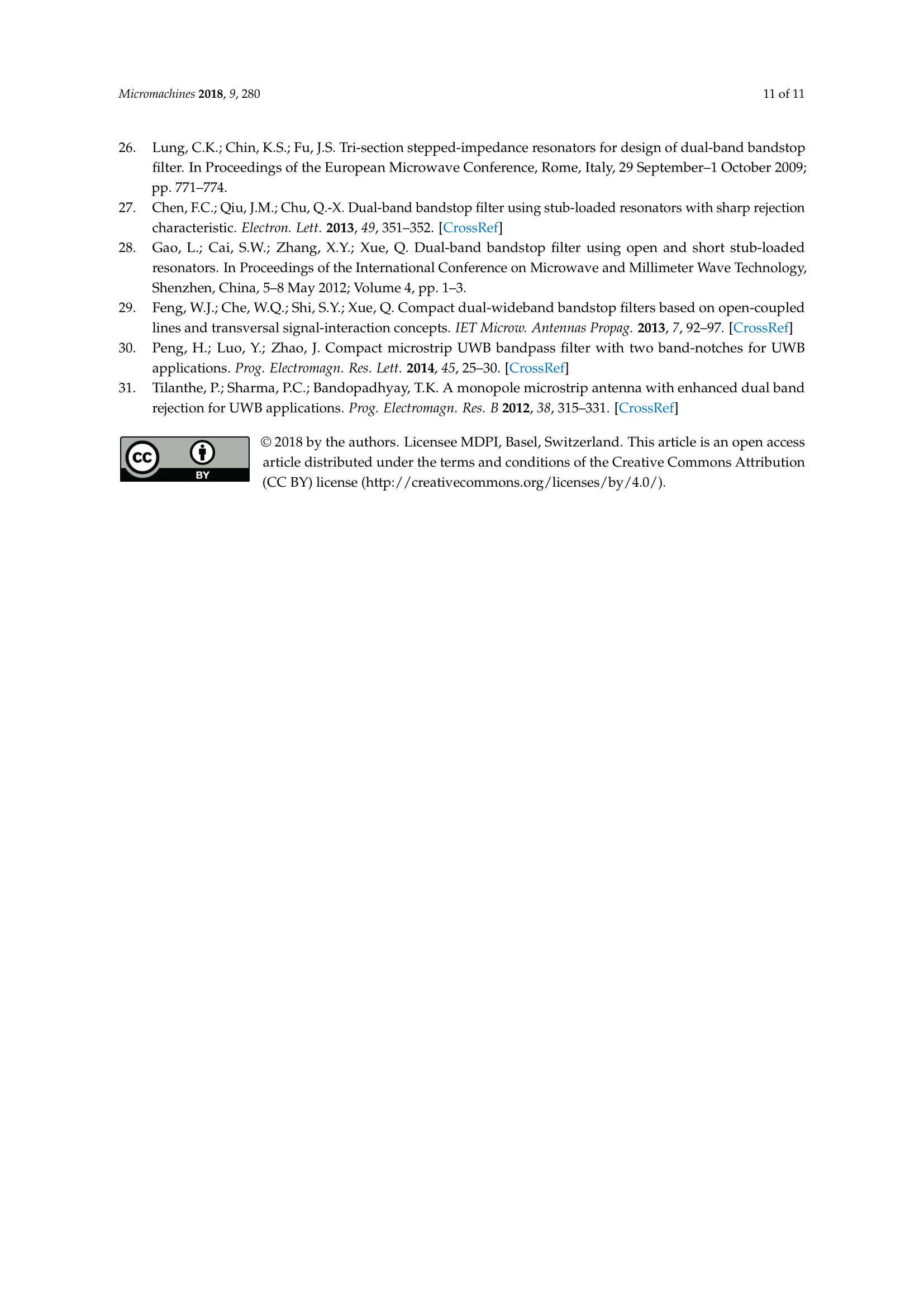 Micromachines 2018, 9, 280

11 of 11

26. Lung, C.K.; Chin, K.S.; Fu, J.S. Tri-section stepped-impedance resonators for design of dual-band bandstop filter. In Proceedings of the European Microwave Conference, Rome, Italy, 29 September–1 October 2009; pp. 771–774.
27. Chen, F.C.; Qiu, J.M.; Chu, Q.-X. Dual-band bandstop filter using stub-loaded resonators with sharp rejection characteristic. Electron. Lett. 2013, 49, 351–352. [CrossRef]
28. Gao, L.; Cai, S.W.; Zhang, X.Y.; Xue, Q. Dual-band bandstop filter using open and short stub-loaded resonators. In Proceedings of the International Conference on Microwave and Millimeter Wave Technology, Shenzhen, China, 5–8 May 2012; Volume 4, pp. 1–3.
29. Feng, W.J.; Che, W.Q.; Shi, S.Y.; Xue, Q. Compact dual-wideband bandstop filters based on open-coupled lines and transversal signal-interaction concepts. IET Microw. Antennas Propag. 2013, 7, 92–97. [CrossRef]
30. Peng, H.; Luo, Y.; Zhao, J. Compact microstrip UWB bandpass filter with two band-notches for UWB applications. Prog. Electromagn. Res. Lett. 2014, 45, 25–30. [CrossRef]
31. Tilanthe, P.; Sharma, P.C.; Bandopadhyay, T.K. A monopole microstrip antenna with enhanced dual band rejection for UWB applications. Prog. Electromagn. Res. B 2012, 38, 315–331. [CrossRef]

cc BY

© 2018 by the authors. Licensee MDPI, Basel, Switzerland. This article is an open access article distributed under the terms and conditions of the Creative Commons Attribution (CC BY) license (http://creativecommons.org/licenses/by/4.0/).